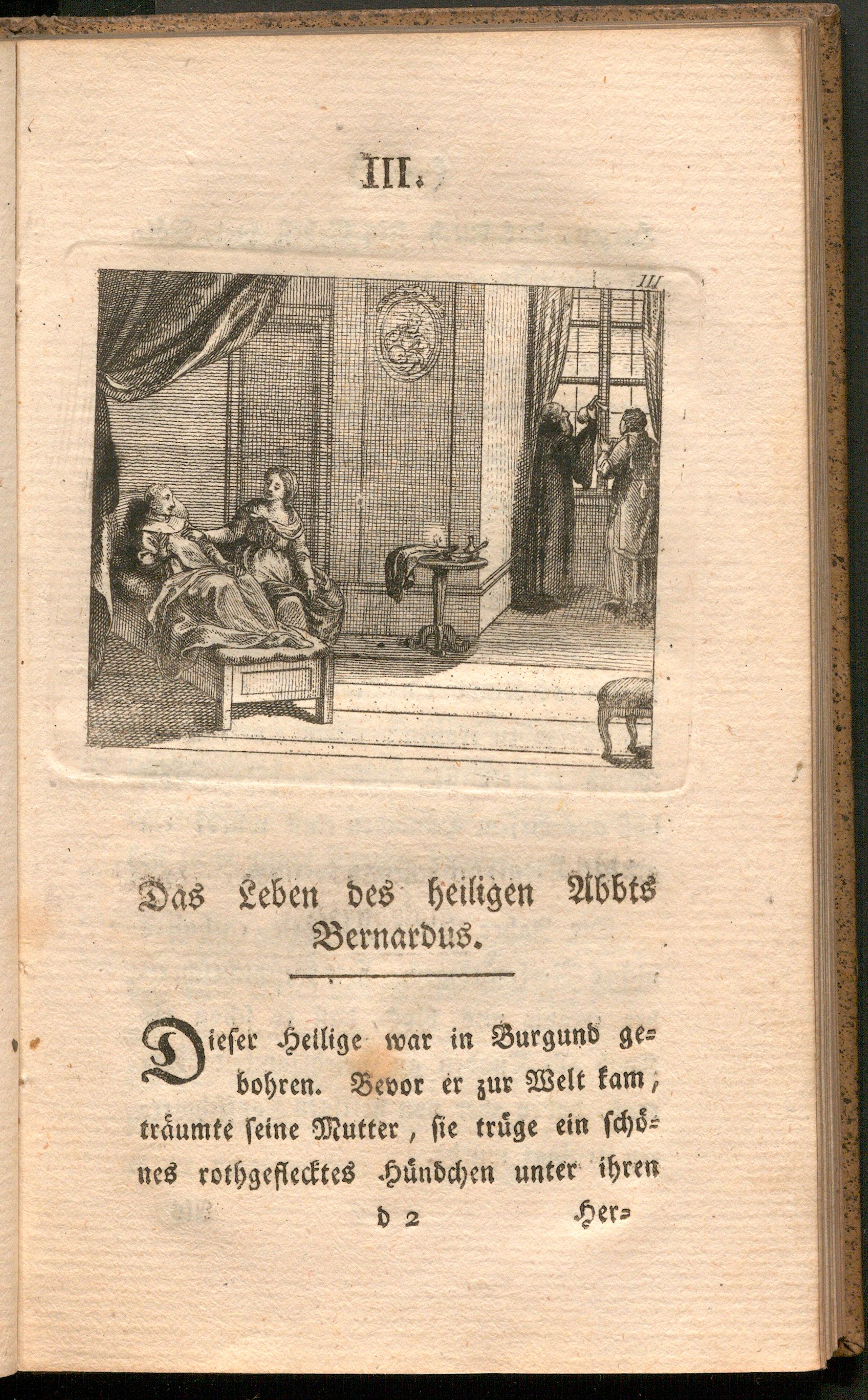 III.

III

Das Leben des heiligen Abbts Bernardus.

Dieser Heilige war in Burgund gebohren. Bevor er zur Welt kam, träumte seine Mutter, sie trüge ein schönes rothgeflecktes Hündchen unter ihren

D 2 Her=